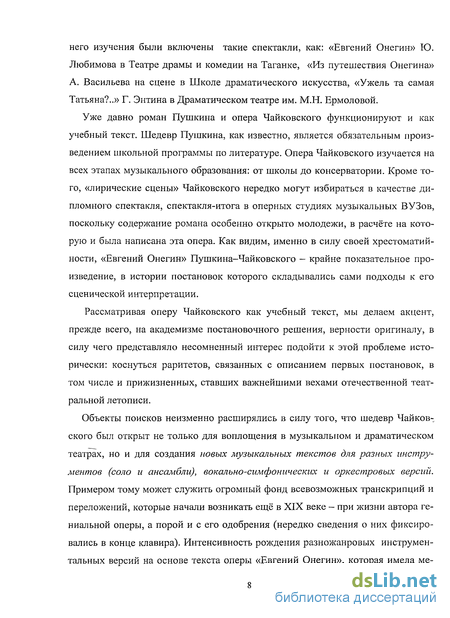 него изучения были включены такие спектакли, как: «Евгений Онегин» Ю. Любимова в Театре драмы и комедии на Таганке, «Из путешествия Онегина» А. Васильева на сцене в Школе драматического искусства, «Ужель та самая Татьяна?..» Г. Энтина в Драматическом театре им. М.Н. Ермоловой.

Уже давно роман Пушкина и опера Чайковского функционируют и как учебный текст. Шедевр Пушкина, как известно, является обязательным произведением школьной программы по литературе. Опера Чайковского изучается на всех этапах музыкального образования: от школы до консерватории. Кроме того, «лирические сцены» Чайковского нередко могут избираться в качестве дипломного спектакля, спектакля-итога в оперных студиях музыкальных ВУЗов, поскольку содержание романа особенно открыто молодежи, в расчёте на которую и была написана эта опера. Как видим, именно в силу своей хрестоматийности, «Евгений Онегин» Пушкина–Чайковского – крайне показательное произведение, в истории постановок которого складывались сами подходы к его сценической интерпретации.

Рассматривая оперу Чайковского как учебный текст, мы делаем акцент, прежде всего, на академизме постановочного решения, верности оригиналу, в силу чего представляло несомненный интерес подойти к этой проблеме исторически: коснуться раритетов, связанных с описанием первых постановок, в том числе и прижизненных, ставших важнейшими вехами отечественной театральной летописи.

Объекты поисков неизменно расширялись в силу того, что шедевр Чайковского был открыт не только для воплощения в музыкальном и драматическом театрах, но и для создания новых музыкальных текстов для разных инструментов (соло и ансамбли), вокально-симфонических и оркестровых версий. Примером тому может служить огромный фонд всевозможных транскрипций и переложений, которые начали возникать ещё в XIX веке – при жизни автора гениальной оперы, а порой и с его одобрения (нередко сведения о них фиксировались в конце клавира). Интенсивность рождения разножанровых инструментальных версий на основе текста оперы «Евгений Онегин», которая имела ме-

8

dsLib.net
библиотека диссертаций